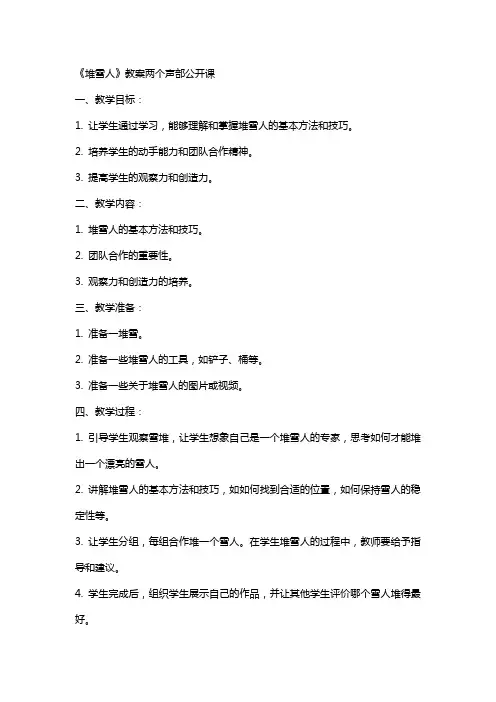 《堆雪人》教案两个声部公开课

一、教学目标：

1. 让学生通过学习，能够理解和掌握堆雪人的基本方法和技巧。

2. 培养学生的动手能力和团队合作精神。

3. 提高学生的观察力和创造力。

二、教学内容：

1. 堆雪人的基本方法和技巧。

2. 团队合作的重要性。

3. 观察力和创造力的培养。

三、教学准备：

1. 准备一堆雪。

2. 准备一些堆雪人的工具，如铲子、桶等。

3. 准备一些关于堆雪人的图片或视频。

四、教学过程：

1. 引导学生观察雪堆，让学生想象自己是一个堆雪人的专家，思考如何才能堆出一个漂亮的雪人。

2. 讲解堆雪人的基本方法和技巧，如如何找到合适的位置，如何保持雪人的稳定性等。

3. 让学生分组，每组合作堆一个雪人。在学生堆雪人的过程中，教师要给予指导和建议。

4. 学生完成后，组织学生展示自己的作品，并让其他学生评价哪个雪人堆得最好。